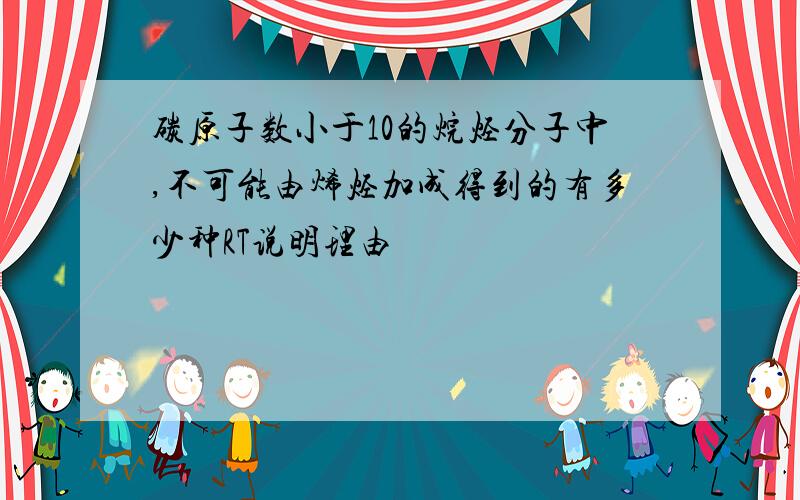 碳原子数小于10的烷烃分子中,不可能由烯烃加成得到的有多少种RT说明理由